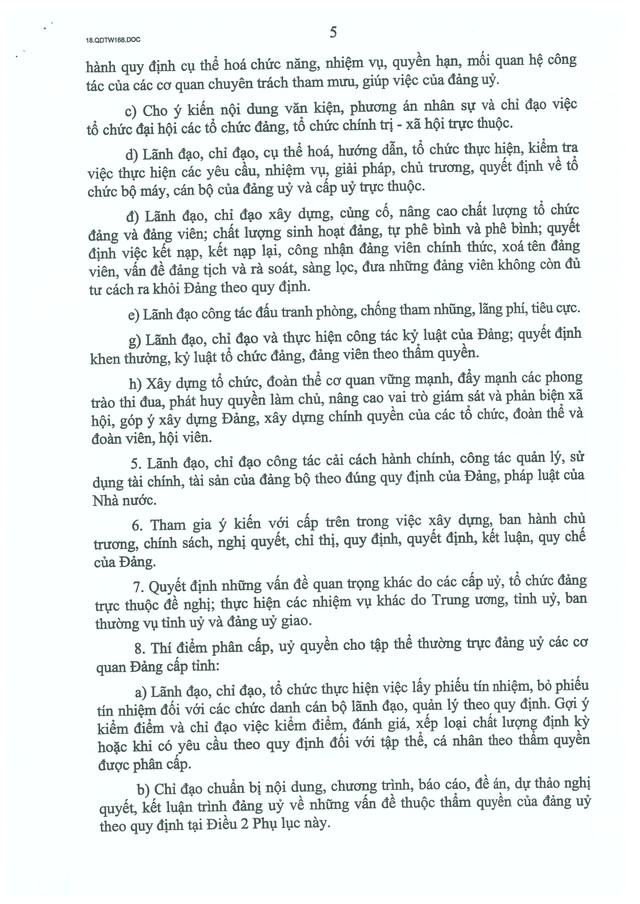 18.QDTW168.DOC

5

hành quy định cụ thể hoá chức năng, nhiệm vụ, quyền hạn, mối quan hệ công tác của các cơ quan chuyên trách tham mưu, giúp việc của đảng uỷ.

c) Cho ý kiến nội dung văn kiện, phương án nhân sự và chỉ đạo việc tổ chức đại hội các tổ chức đảng, tổ chức chính trị - xã hội trực thuộc.

d) Lãnh đạo, chỉ đạo, cụ thể hoá, hướng dẫn, tổ chức thực hiện, kiểm tra việc thực hiện các yêu cầu, nhiệm vụ, giải pháp, chủ trương, quyết định về tổ chức bộ máy, cán bộ của đảng uỷ và cấp uỷ trực thuộc.

đ) Lãnh đạo, chỉ đạo xây dựng, củng cố, nâng cao chất lượng tổ chức đảng và đảng viên; chất lượng sinh hoạt đảng, tự phê bình và phê bình; quyết định việc kết nạp, kết nạp lại, công nhận đảng viên chính thức, xoá tên đảng viên, vấn đề đảng tịch và rà soát, sàng lọc, đưa những đảng viên không còn đủ tư cách ra khỏi Đảng theo quy định.

e) Lãnh đạo công tác đấu tranh phòng, chống tham nhũng, lãng phí, tiêu cực.

g) Lãnh đạo, chỉ đạo và thực hiện công tác kỷ luật của Đảng; quyết định khen thưởng, kỷ luật tổ chức đảng, đảng viên theo thẩm quyền.

h) Xây dựng tổ chức, đoàn thể cơ quan vững mạnh, đẩy mạnh các phong trào thi đua, phát huy quyền làm chủ, nâng cao vai trò giám sát và phản biện xã hội, góp ý xây dựng Đảng, xây dựng chính quyền của các tổ chức, đoàn thể và đoàn viên, hội viên.

5. Lãnh đạo, chỉ đạo công tác cải cách hành chính, công tác quản lý, sử dụng tài chính, tài sản của đảng bộ theo đúng quy định của Đảng, pháp luật của Nhà nước.

6. Tham gia ý kiến với cấp trên trong việc xây dựng, ban hành chủ trương, chính sách, nghị quyết, chỉ thị, quy định, quyết định, kết luận, quy chế của Đảng.

7. Quyết định những vấn đề quan trọng khác do các cấp uỷ, tổ chức đảng trực thuộc đề nghị; thực hiện các nhiệm vụ khác do Trung ương, tỉnh uỷ, ban thường vụ tỉnh uỷ và đảng uỷ giao.

8. Thí điểm phân cấp, uỷ quyền cho tập thể thường trực đảng uỷ các cơ quan Đảng cấp tỉnh:

a) Lãnh đạo, chỉ đạo, tổ chức thực hiện việc lấy phiếu tín nhiệm, bỏ phiếu tín nhiệm đối với các chức danh cán bộ lãnh đạo, quản lý theo quy định. Gợi ý kiểm điểm và chỉ đạo việc kiểm điểm, đánh giá, xếp loại chất lượng định kỳ hoặc khi có yêu cầu theo quy định đối với tập thể, cá nhân theo thẩm quyền được phân cấp.

b) Chỉ đạo chuẩn bị nội dung, chương trình, báo cáo, đề án, dự thảo nghị quyết, kết luận trình đảng uỷ về những vấn đề thuộc thẩm quyền của đảng uỷ theo quy định tại Điều 2 Phụ lục này.